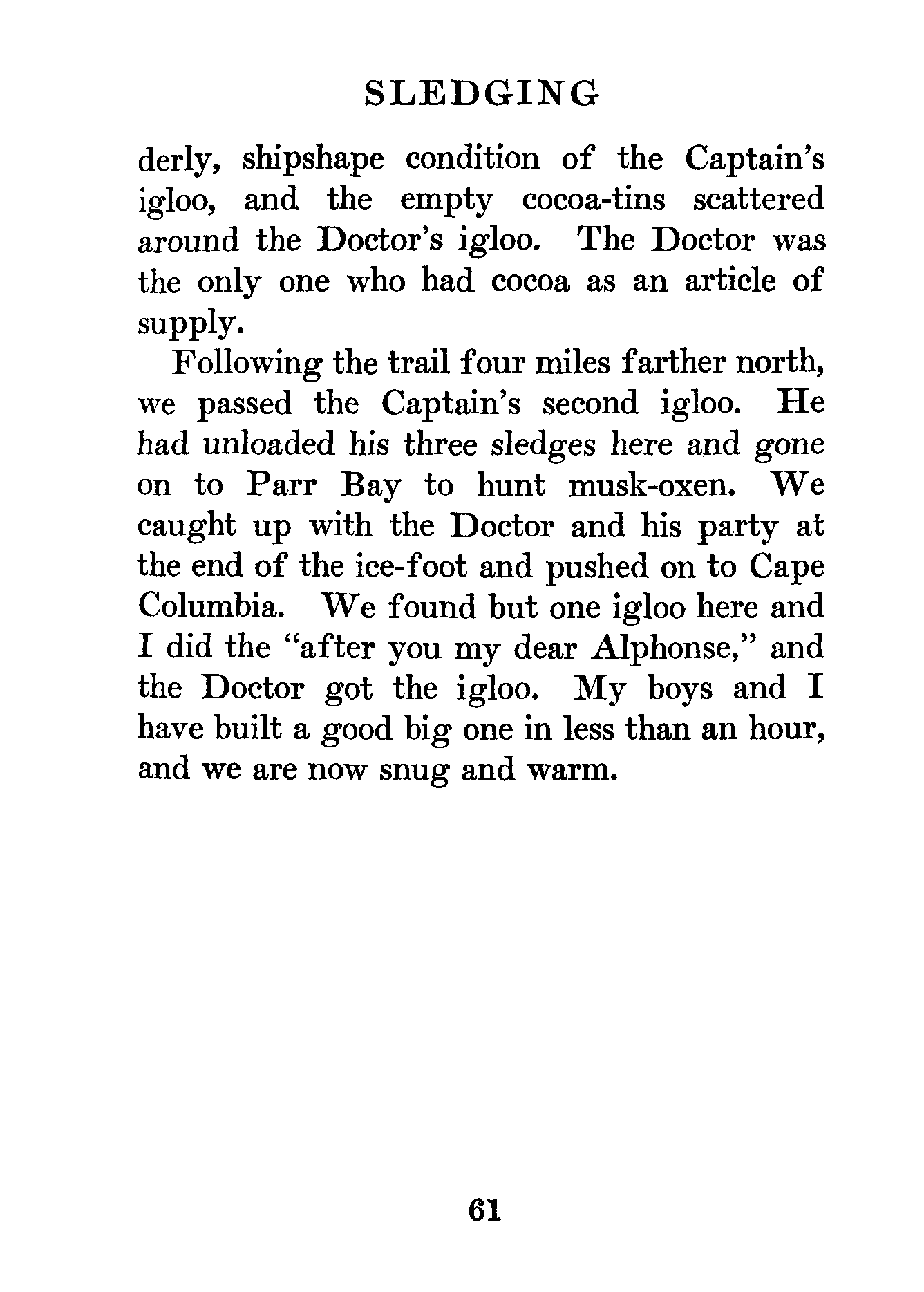 SLEDGING

derly, shipshape condition of the Captain's igloo, and the empty cocoa-tins scattered around the Doctor's igloo. The Doctor was the only one who had cocoa as an article of supply.

Following the trail four miles farther north, we passed the Captain's second igloo. He had unloaded his three sledges here and gone on to Parr Bay to hunt musk-oxen. We caught up with the Doctor and his party at the end of the ice-foot and pushed on to Cape Columbia. We found but one igloo here and I did the "after you my dear Alphonse," and the Doctor got the igloo. My boys and I have built a good big one in less than an hour, and we are now snug and warm.

61